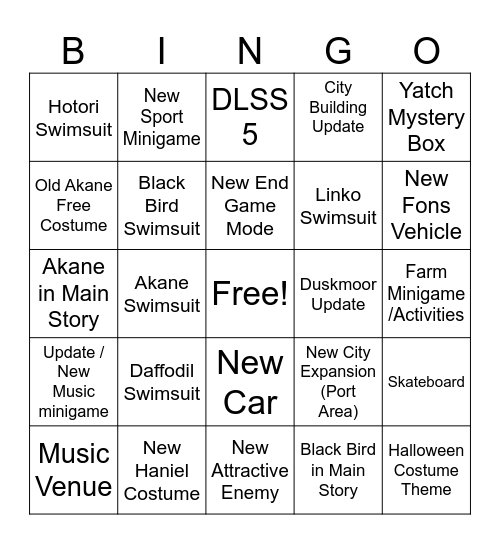 | B | I | N | G | O |
|---|---|---|---|---|
| Hotori Swimsuit | New Sport Minigame | DLSS 5 | City Building Update | Yatch Mystery Box |
| Old Akane Free Costume | Black Bird Swimsuit | New End Game Mode | Linko Swimsuit | New Fons Vehicle |
| Akane in Main Story | Akane Swimsuit | Free! | Duskmoor Update | Farm Minigame /Activities |
| Update / New Music minigame | Daffodil Swimsuit | New Car | New City Expansion (Port Area) | Skateboard |
| Music Venue | New Haniel Costume | New Attractive Enemy | Black Bird in Main Story | Halloween Costume Theme |